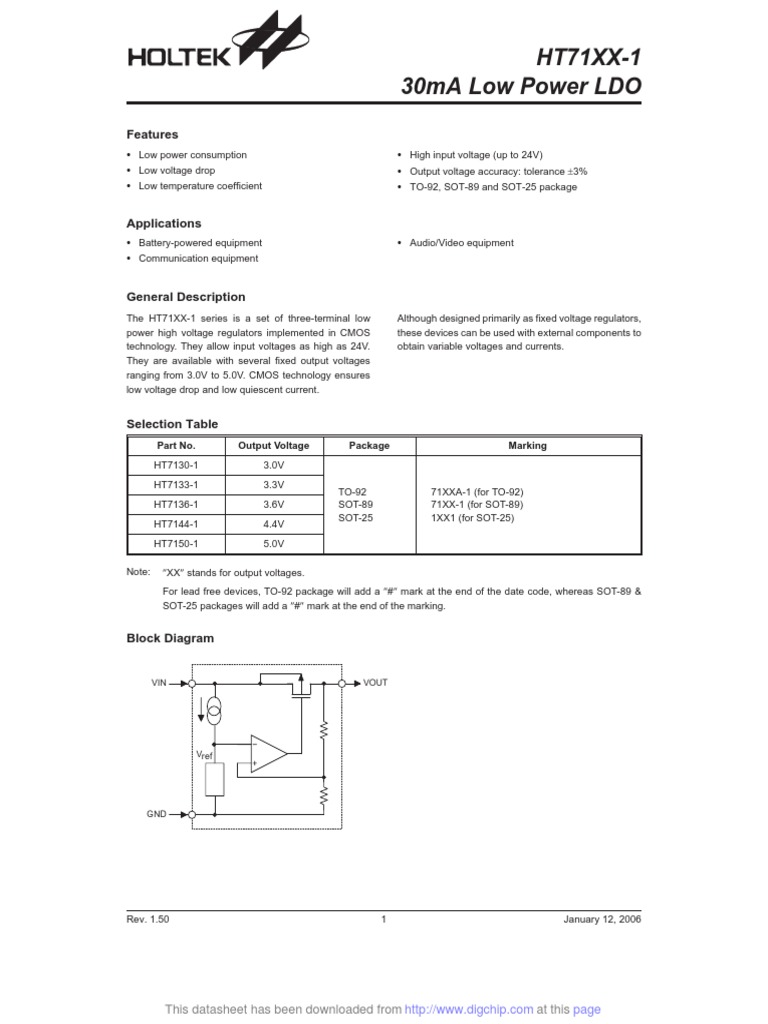 HOLTEK

HT71XX-1
30mA Low Power LDO

Features

• Low power consumption
• Low voltage drop
• Low temperature coefficient

• High input voltage (up to 24V)
• Output voltage accuracy: tolerance ±3%
• TO-92, SOT-89 and SOT-25 package

Applications

• Battery-powered equipment
• Communication equipment

• Audio/Video equipment

General Description

The HT71XX-1 series is a set of three-terminal low power high voltage regulators implemented in CMOS technology. They allow input voltages as high as 24V. They are available with several fixed output voltages ranging from 3.0V to 5.0V. CMOS technology ensures low voltage drop and low quiescent current.

Although designed primarily as fixed voltage regulators, these devices can be used with external components to obtain variable voltages and currents.

Selection Table

| Part No. | Output Voltage | Package | Marking |
|---|---|---|---|
| HT7130-1 | 3.0V | TO-92 SOT-89 SOT-25 | 71XXA-1 (for TO-92) 71XX-1 (for SOT-89) 1XX1 (for SOT-25) |
| HT7133-1 | 3.3V | | |
| HT7136-1 | 3.6V | | |
| HT7144-1 | 4.4V | | |
| HT7150-1 | 5.0V | | |

Note: "XX" stands for output voltages.

For lead free devices, TO-92 package will add a "#" mark at the end of the date code, whereas SOT-89 & SOT-25 packages will add a "#" mark at the end of the marking.

Block Diagram

VIN
VOUT
$V_{ref}$
GND

Rev. 1.50
1
January 12, 2006

This datasheet has been downloaded from http://www.digchip.com at this page